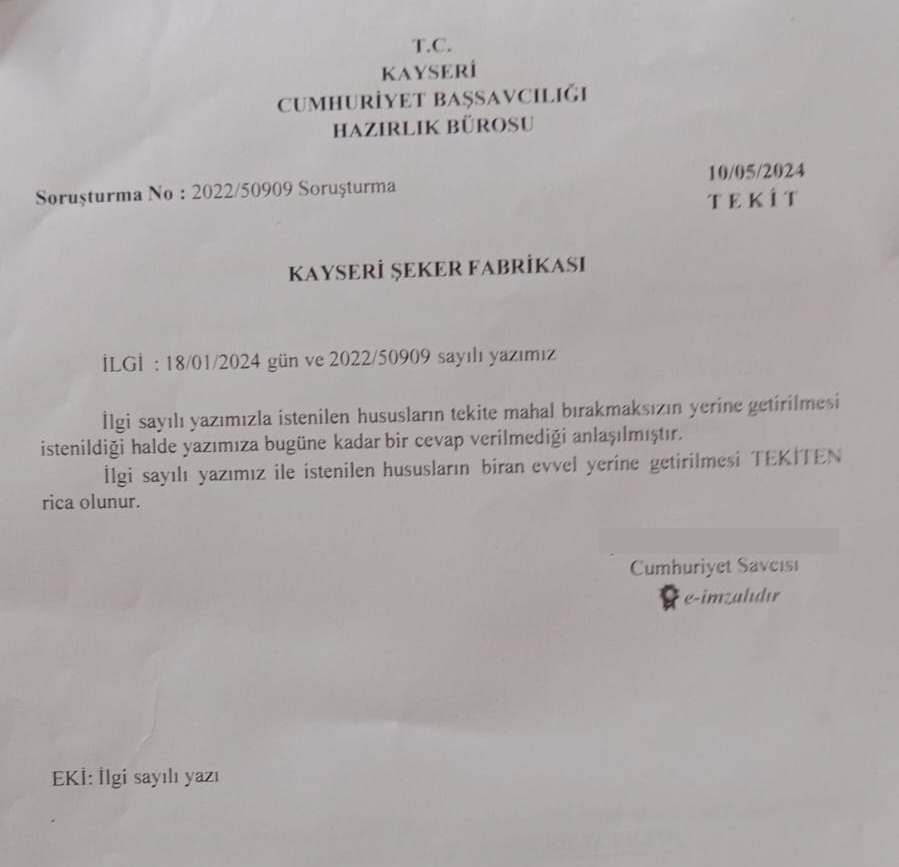 T.C.
KAYSERİ
CUMHURİYET BAŞSAVCILIĞI
HAZIRLIK BÜROSU

Soruşturma No : 2022/50909 Soruşturma

10/05/2024
T E K İ T

KAYSERİ ŞEKER FABRİKASI

İLGİ : 18/01/2024 gün ve 2022/50909 sayılı yazımız

İlgi sayılı yazımızla istenilen hususların tekite mahal bırakmaksızın yerine getirilmesi istenildiği halde yazımıza bugüne kadar bir cevap verilmediği anlaşılmıştır.

İlgi sayılı yazımız ile istenilen hususların biran evvel yerine getirilmesi TEKİTEN rica olunur.

Cumhuriyet Savcısı
e-imzalıdır

EKİ: İlgi sayılı yazı